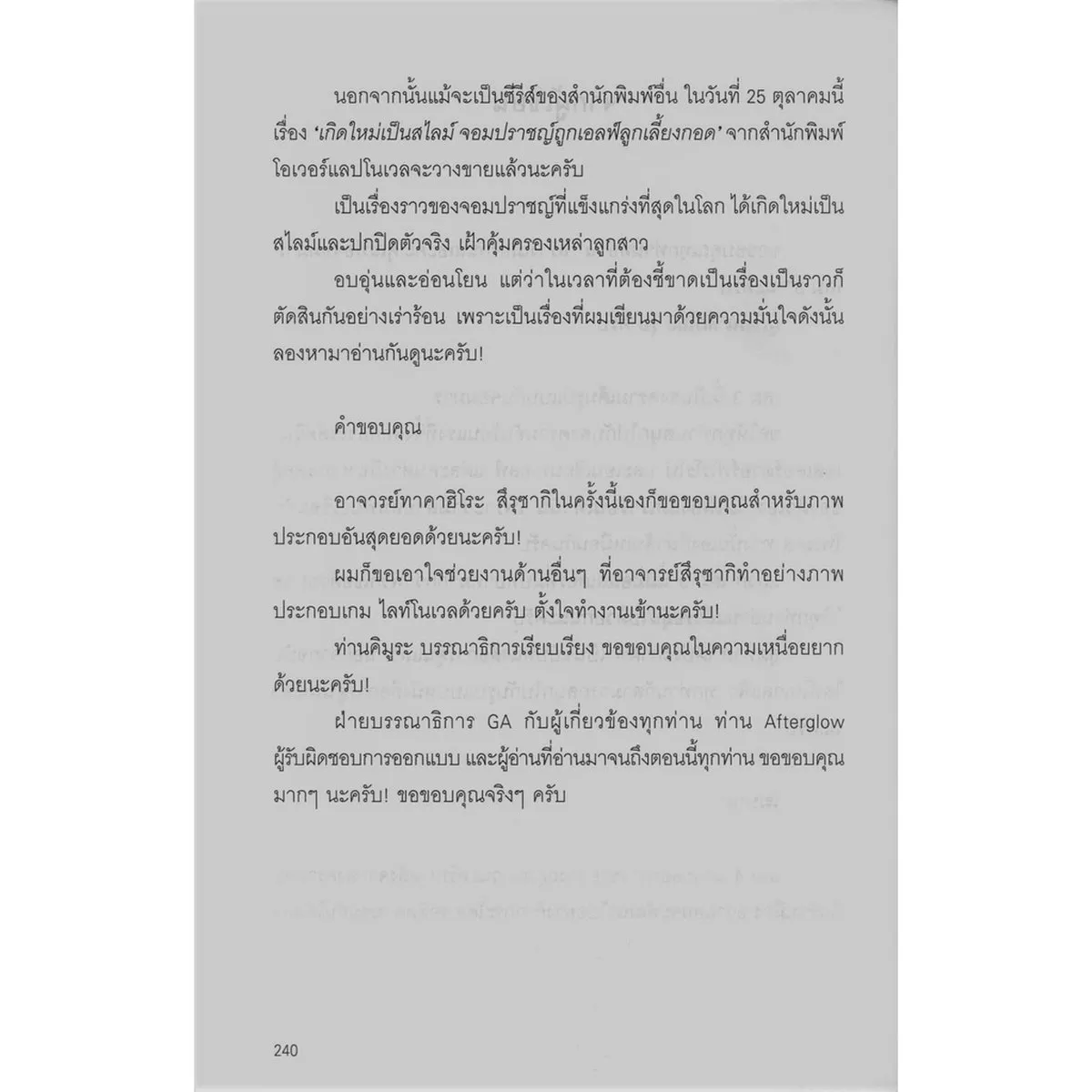 นอกจากนั้นแม้จะเป็นซีรีส์ของสำนักพิมพ์อื่น ในวันที่ 25 ตุลาคมนี้ เรื่อง 'เกิดใหม่เป็นสไลม์ จอมปราชญ์ถูกเอลฟ์ลูกเลี้ยงกอด' จากสำนักพิมพ์โอเวอร์แลปโนเวลจะวางขายแล้วนะครับ

เป็นเรื่องราวของจอมปราชญ์ที่แข็งแกร่งที่สุดในโลก ได้เกิดใหม่เป็นสไลม์และปกปิดตัวจริง เฝ้าคุ้มครองเหล่าลูกสาว

อบอุ่นและอ่อนโยน แต่ว่าในเวลาที่ต้องชี้ขาดเป็นเรื่องเป็นราวก็ตัดสินกันอย่างเร่าร้อน เพราะเป็นเรื่องที่ผมเขียนมาด้วยความมั่นใจดังนั้นลองหามาอ่านกันดูนะครับ!

คำขอบคุณ

อาจารย์ทาคาฮิโระ สึรุซากิในครั้งนี้เองก็ขอขอบคุณสำหรับภาพประกอบอันสุดยอดด้วยนะครับ!

ผมก็ขอเอาใจช่วยงานด้านอื่นๆ ที่อาจารย์สึรุซากิทำอย่างภาพประกอบเกม ไลท์โนเวลด้วยครับ ตั้งใจทำงานเข้านะครับ!

ท่านคิมูระ บรรณาธิการเรียบเรียง ขอขอบคุณในความเหนื่อยยากด้วยนะครับ!

ฝ่ายบรรณาธิการ GA กับผู้เกี่ยวข้องทุกท่าน ท่าน Afterglow ผู้รับผิดชอบการออกแบบ และผู้อ่านที่อ่านมาจนถึงตอนนี้ทุกท่าน ขอขอบคุณมากๆ นะครับ! ขอขอบคุณจริงๆ ครับ

240